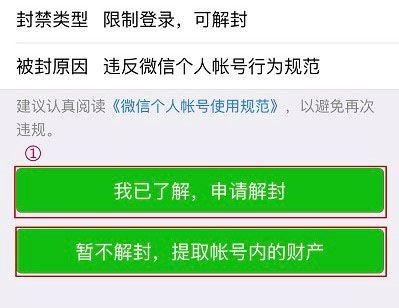 封禁类型　限制登录，可解封

被封原因　违反微信个人帐号行为规范

建议认真阅读《微信个人帐号使用规范》，以避免再次违规。

①

我已了解，申请解封

暂不解封，提取帐号内的财产